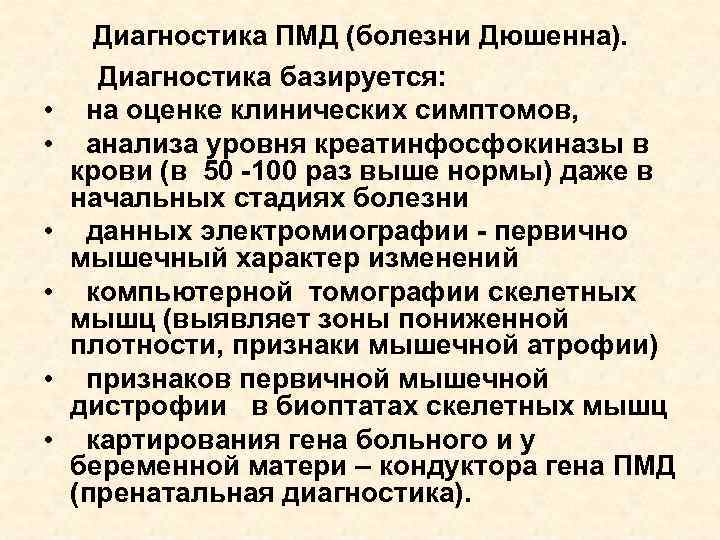 Диагностика ПМД (болезни Дюшенна).

Диагностика базируется:

• на оценке клинических симптомов,
• анализа уровня креатинфосфокиназы в крови (в 50 -100 раз выше нормы) даже в начальных стадиях болезни
• данных электромиографии - первично мышечный характер изменений
• компьютерной томографии скелетных мышц (выявляет зоны пониженной плотности, признаки мышечной атрофии)
• признаков первичной мышечной дистрофии в биоптатах скелетных мышц
• картирования гена больного и у беременной матери – кондуктора гена ПМД (пренатальная диагностика).